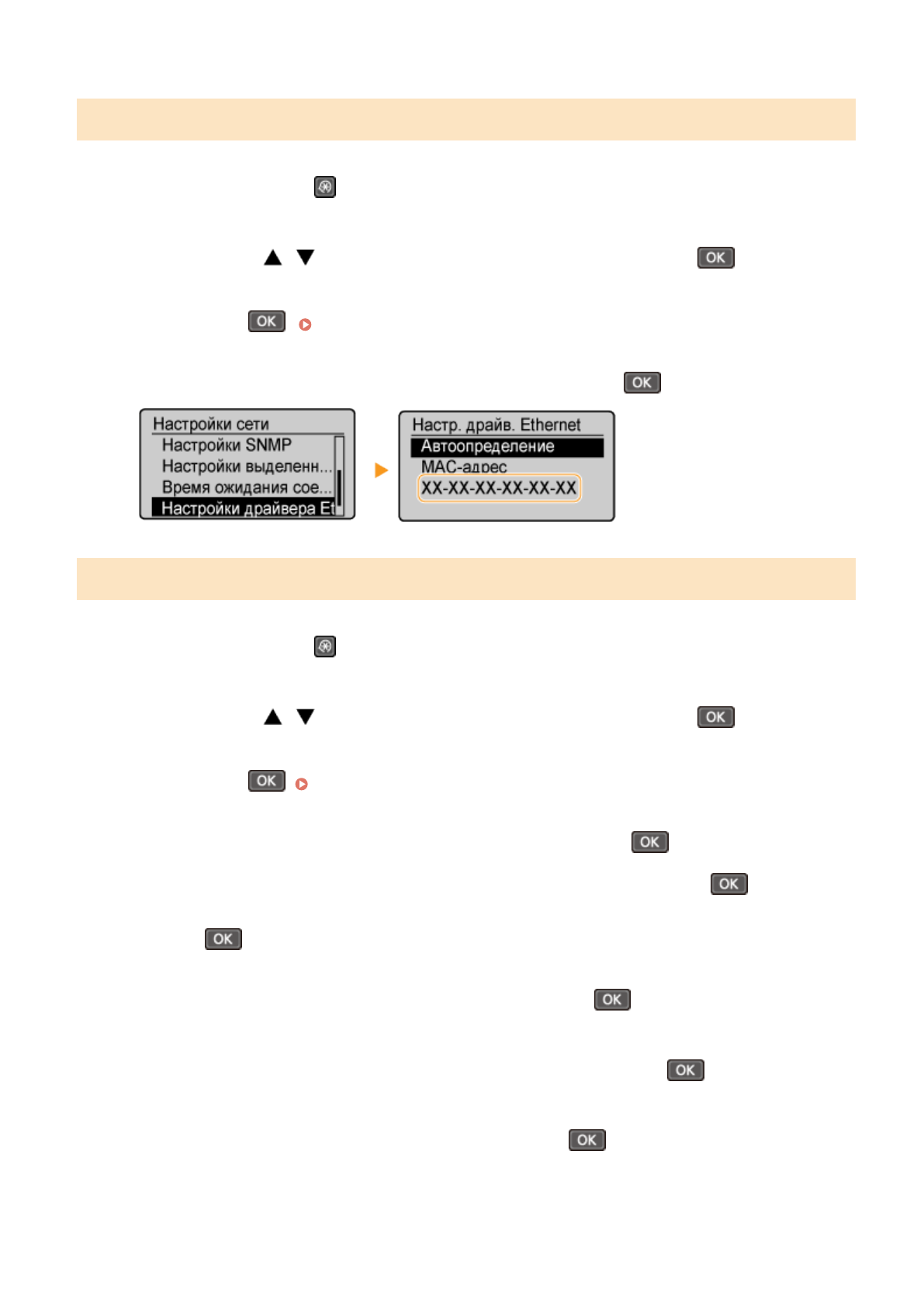 OK

OK

OK

Настройки сети
Настройки SNMP
Настройки выделенн...
Время ожидания сое...
Настройки драйвера Et

Настр. драйв. Ethernet
Автоопределение
MAC-адрес
XX-XX-XX-XX-XX-XX

OK

OK

OK

OK

OK

OK

OK

OK